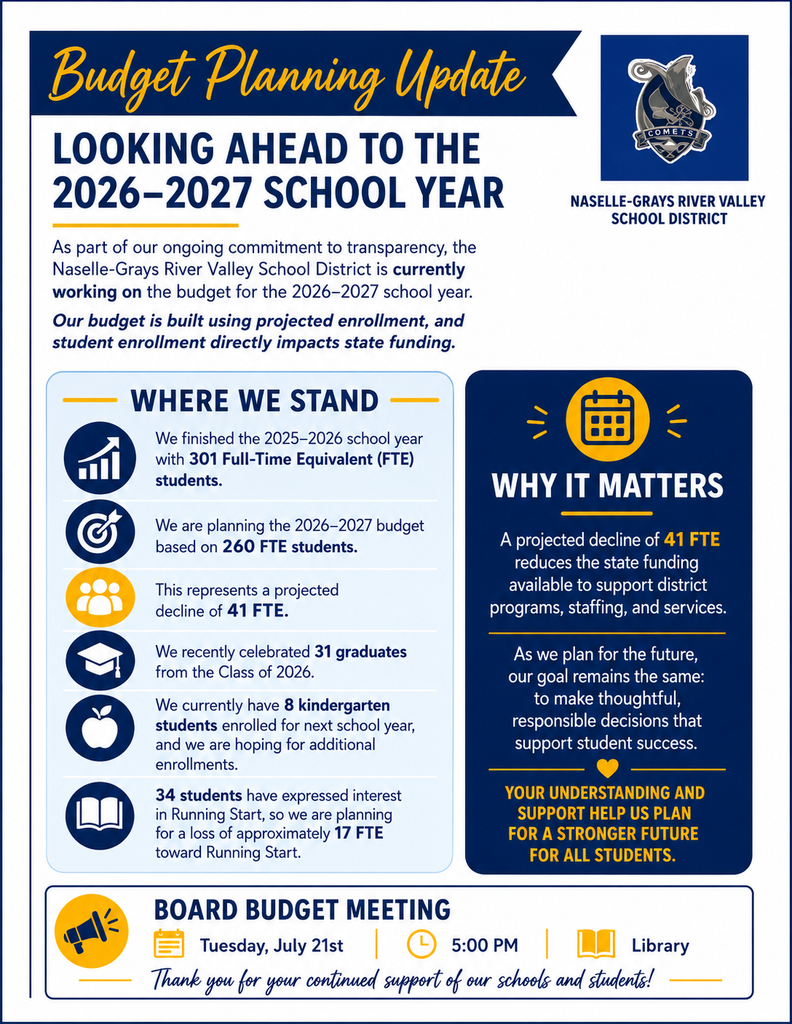 Budget Planning Update

LOOKING AHEAD TO THE 2026–2027 SCHOOL YEAR

COMETS

NASELLE-GRAYS RIVER VALLEY SCHOOL DISTRICT

As part of our ongoing commitment to transparency, the Naselle-Grays River Valley School District is currently working on the budget for the 2026–2027 school year.

Our budget is built using projected enrollment, and student enrollment directly impacts state funding.

WHERE WE STAND

We finished the 2025–2026 school year with 301 Full-Time Equivalent (FTE) students.

We are planning the 2026–2027 budget based on 260 FTE students.

This represents a projected decline of 41 FTE.

We recently celebrated 31 graduates from the Class of 2026.

We currently have 8 kindergarten students enrolled for next school year, and we are hoping for additional enrollments.

34 students have expressed interest in Running Start, so we are planning for a loss of approximately 17 FTE toward Running Start.

WHY IT MATTERS

A projected decline of 41 FTE reduces the state funding available to support district programs, staffing, and services.

As we plan for the future, our goal remains the same: to make thoughtful, responsible decisions that support student success.

YOUR UNDERSTANDING AND SUPPORT HELP US PLAN FOR A STRONGER FUTURE FOR ALL STUDENTS.

BOARD BUDGET MEETING

Tuesday, July 21st | 5:00 PM | Library

Thank you for your continued support of our schools and students!